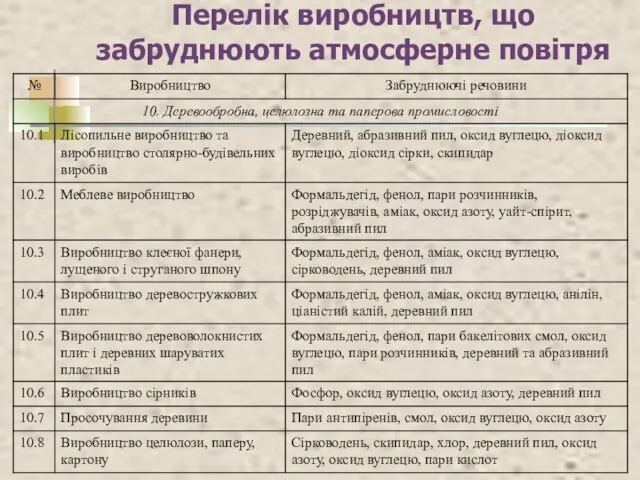 Перелік виробництв, що забруднюють атмосферне повітря

| № | Виробництво | Забруднюючі речовини |
|---|---|---|
| 10. Деревообробна, целюлозна та паперова промисловості | | |
| 10.1 | Лісопильне виробництво та виробництво столярно-будівельних виробів | Деревний, абразивний пил, оксид вуглецю, діоксид вуглецю, діоксид сірки, скипидар |
| 10.2 | Меблеве виробництво | Формальдегід, фенол, пари розчинників, розріджувачів, аміак, оксид азоту, уайт-спірит, абразивний пил |
| 10.3 | Виробництво клеєної фанери, лущеного і струганого шпону | Формальдегід, фенол, аміак, оксид вуглецю, сірководень, деревний пил |
| 10.4 | Виробництво деревостружкових плит | Формальдегід, фенол, аміак, оксид вуглецю, анілін, ціаністий калій, деревний пил |
| 10.5 | Виробництво деревоволокнистих плит і деревних шаруватих пластиків | Формальдегід, фенол, пари бакелітових смол, оксид вуглецю, пари розчинників, деревний та абразивний пил |
| 10.6 | Виробництво сірників | Фосфор, оксид вуглецю, оксид азоту, деревний пил |
| 10.7 | Просочування деревини | Пари антипіренів, смол, оксид вуглецю, оксид азоту |
| 10.8 | Виробництво целюлози, паперу, картону | Сірководень, скипидар, хлор, деревний пил, оксид азоту, оксид вуглецю, пари кислот |